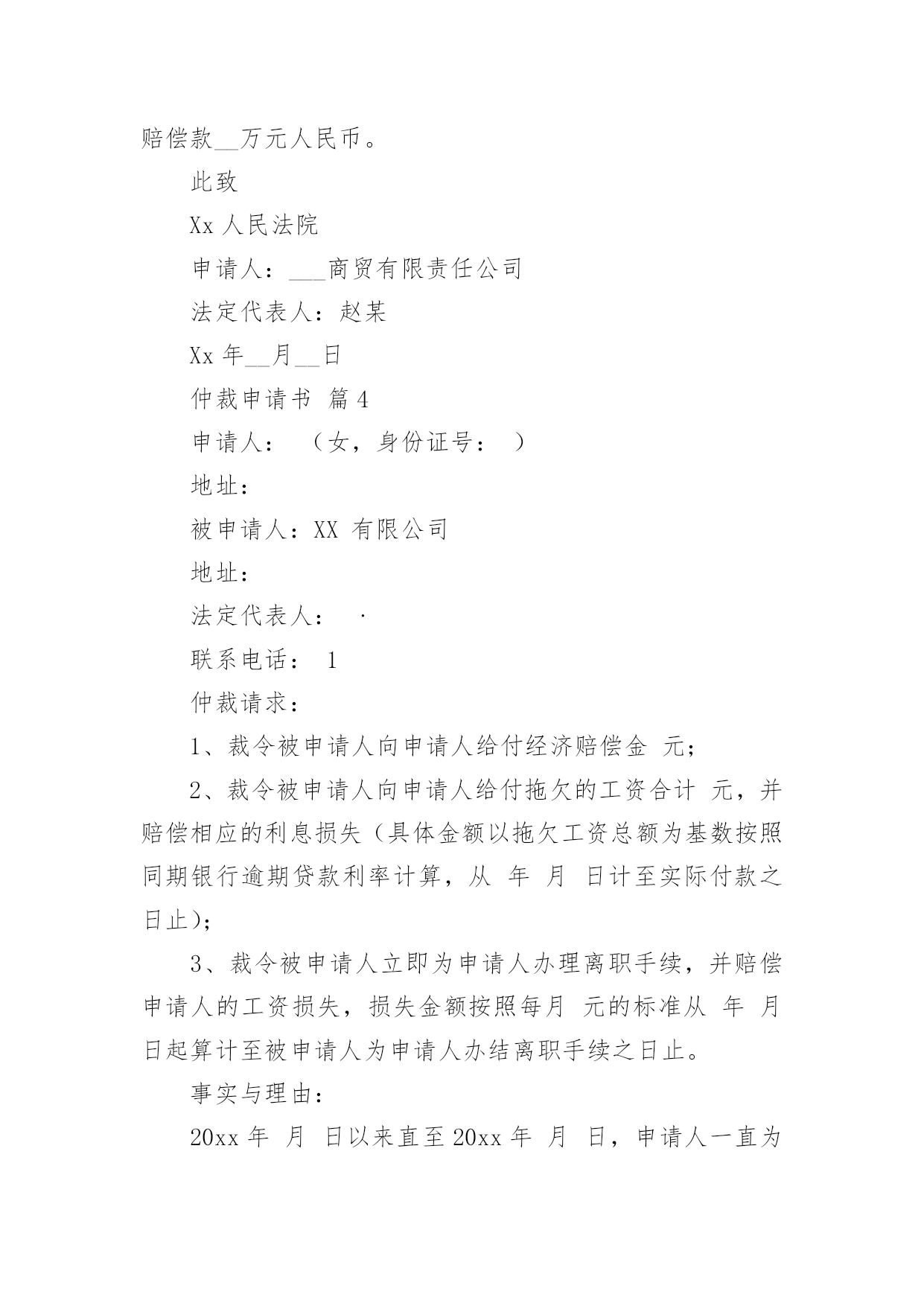 赔偿款__万元人民币。

此致

Xx 人民法院

申请人：___商贸有限责任公司

法定代表人：赵某

Xx 年__月__日

仲裁申请书 篇 4

申请人： （女，身份证号： ）

地址：

被申请人：XX 有限公司

地址：

法定代表人： ·

联系电话： 1

仲裁请求：

1、裁令被申请人向申请人给付经济赔偿金 元；

2、裁令被申请人向申请人给付拖欠的工资合计 元，并赔偿相应的利息损失（具体金额以拖欠工资总额为基数按照同期银行逾期贷款利率计算，从 年 月 日计至实际付款之日止）；

3、裁令被申请人立即为申请人办理离职手续，并赔偿申请人的工资损失，损失金额按照每月 元的标准从 年 月 日起算计至被申请人为申请人办结离职手续之日止。

事实与理由：

20xx 年 月 日以来直至 20xx 年 月 日，申请人一直为